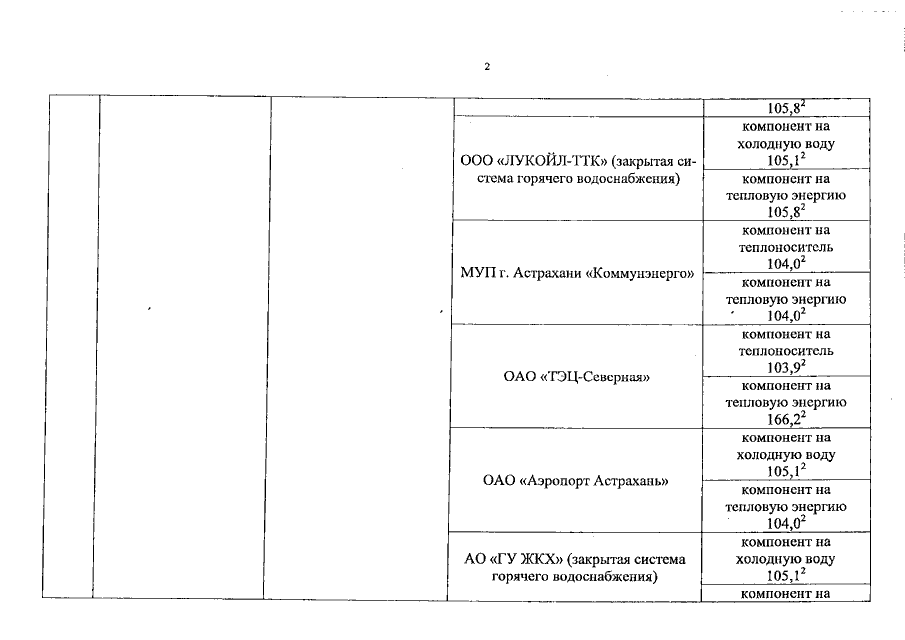 2

| | | | | |
|---|---|---|---|---|
| | | | | $105,8^2$ |
| | | | ООО «ЛУКОЙЛ-ТТК» (закрытая система горячего водоснабжения) | компонент на холодную воду $105,1^2$ |
| | | | | компонент на тепловую энергию $105,8^2$ |
| | | | МУП г. Астрахани «Коммунэнерго» | компонент на теплоноситель $104,0^2$ |
| | | | | компонент на тепловую энергию $104,0^2$ |
| | | | ОАО «ТЭЦ-Северная» | компонент на теплоноситель $103,9^2$ |
| | | | | компонент на тепловую энергию $166,2^2$ |
| | | | ОАО «Аэропорт Астрахань» | компонент на холодную воду $105,1^2$ |
| | | | | компонент на тепловую энергию $104,0^2$ |
| | | | АО «ГУ ЖКХ» (закрытая система горячего водоснабжения) | компонент на холодную воду $105,1^2$ |
| | | | | компонент на |